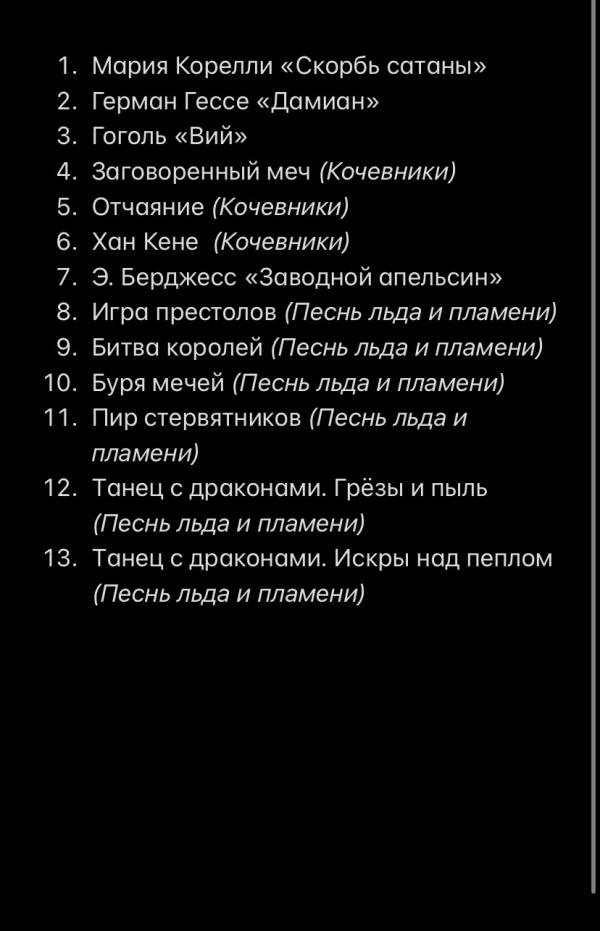 1. Мария Корелли «Скорбь сатаны»
2. Герман Гессе «Дамиан»
3. Гоголь «Вий»
4. Заговоренный меч (Кочевники)
5. Отчаяние (Кочевники)
6. Хан Кене (Кочевники)
7. Э. Берджесс «Заводной апельсин»
8. Игра престолов (Песнь льда и пламени)
9. Битва королей (Песнь льда и пламени)
10. Буря мечей (Песнь льда и пламени)
11. Пир стервятников (Песнь льда и пламени)
12. Танец с драконами. Грёзы и пыль (Песнь льда и пламени)
13. Танец с драконами. Искры над пеплом (Песнь льда и пламени)